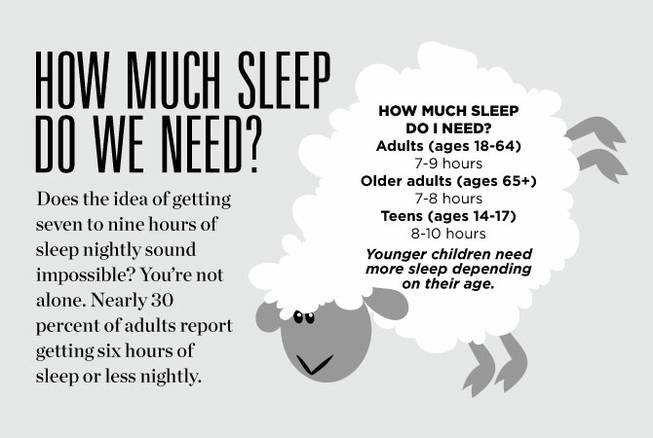 HOW MUCH SLEEP DO WE NEED?

Does the idea of getting seven to nine hours of sleep nightly sound impossible? You're not alone. Nearly 30 percent of adults report getting six hours of sleep or less nightly.

HOW MUCH SLEEP DO I NEED?

Adults (ages 18-64)
7-9 hours

Older adults (ages 65+)
7-8 hours

Teens (ages 14-17)
8-10 hours

Younger children need more sleep depending on their age.